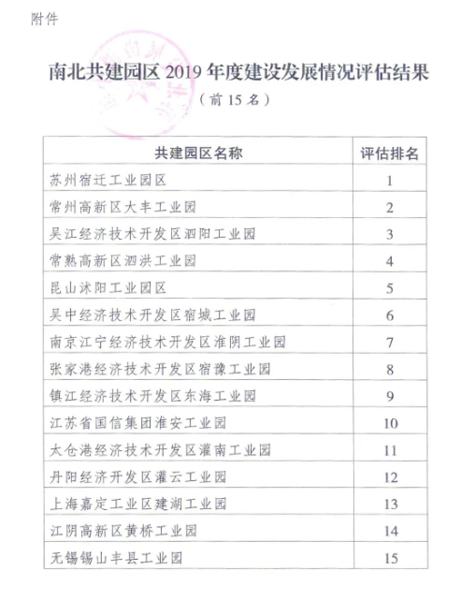 附件

南北共建园区2019年度建设发展情况评估结果

（前15名）

| 共建园区名称 | 评估排名 |
|---|---|
| 苏州宿迁工业园区 | 1 |
| 常州高新区大丰工业园 | 2 |
| 吴江经济技术开发区泗阳工业园 | 3 |
| 常熟高新区泗洪工业园 | 4 |
| 昆山沭阳工业园区 | 5 |
| 吴中经济技术开发区宿城工业园 | 6 |
| 南京江宁经济技术开发区淮阴工业园 | 7 |
| 张家港经济技术开发区宿豫工业园 | 8 |
| 镇江经济技术开发区东海工业园 | 9 |
| 江苏省国信集团淮安工业园 | 10 |
| 太仓港经济技术开发区灌南工业园 | 11 |
| 丹阳经济开发区灌云工业园 | 12 |
| 上海嘉定工业区建湖工业园 | 13 |
| 江阴高新区黄桥工业园 | 14 |
| 无锡锡山丰县工业园 | 15 |